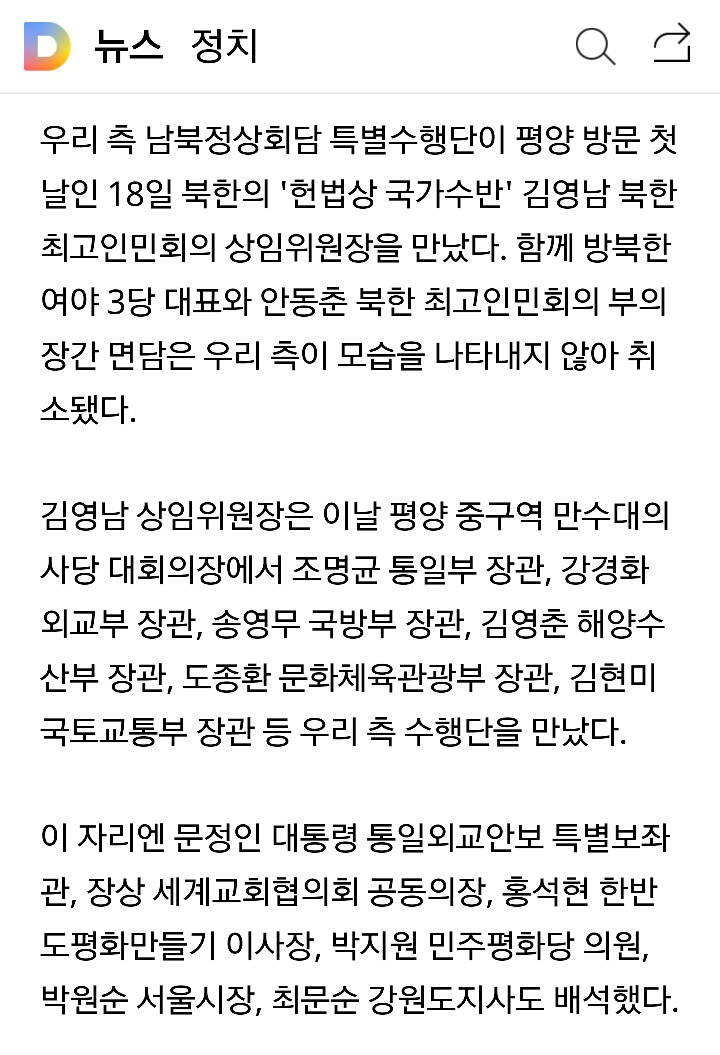 D 뉴스 정치

우리 측 남북정상회담 특별수행단이 평양 방문 첫날인 18일 북한의 '헌법상 국가수반' 김영남 북한 최고인민회의 상임위원장을 만났다. 함께 방북한 여야 3당 대표와 안동춘 북한 최고인민회의 부의장간 면담은 우리 측이 모습을 나타내지 않아 취소됐다.

김영남 상임위원장은 이날 평양 중구역 만수대의사당 대회의장에서 조명균 통일부 장관, 강경화 외교부 장관, 송영무 국방부 장관, 김영춘 해양수산부 장관, 도종환 문화체육관광부 장관, 김현미 국토교통부 장관 등 우리 측 수행단을 만났다.

이 자리엔 문정인 대통령 통일외교안보 특별보좌관, 장상 세계교회협의회 공동의장, 홍석현 한반도평화만들기 이사장, 박지원 민주평화당 의원, 박원순 서울시장, 최문순 강원도지사도 배석했다.